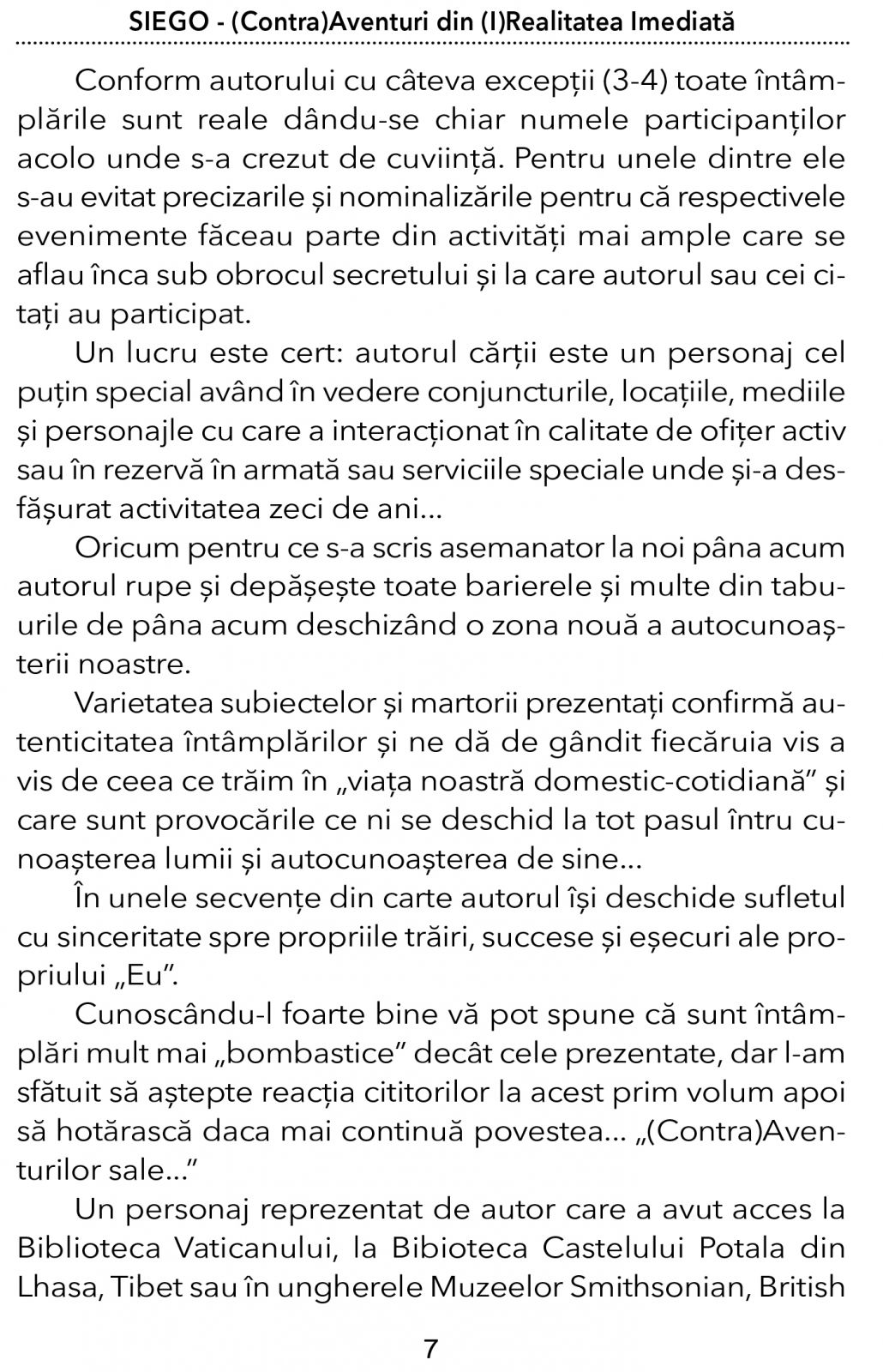 SIEGO - (Contra)Aventuri din (I)Realitatea Imediată

Conform autorului cu câteva excepții (3-4) toate întâmplările sunt reale dându-se chiar numele participanților acolo unde s-a crezut de cuviință. Pentru unele dintre ele s-au evitat precizarile și nominalizările pentru că respectivele evenimente făceau parte din activități mai ample care se aflau înca sub obrocul secretului și la care autorul sau cei citați au participat.

Un lucru este cert: autorul cărții este un personaj cel puțin special având în vedere conjuncturile, locațiile, mediile și personajle cu care a interacționat în calitate de ofițer activ sau în rezervă în armată sau serviciile speciale unde și-a desfășurat activitatea zeci de ani...

Oricum pentru ce s-a scris asemanator la noi pâna acum autorul rupe și depășește toate barierele și multe din tabuurile de pâna acum deschizând o zona nouă a autocunoașterii noastre.

Varietatea subiectelor și martorii prezentați confirmă autenticitatea întâmplărilor și ne dă de gândit fiecăruia vis a vis de ceea ce trăim în „viața noastră domestic-cotidiană” și care sunt provocările ce ni se deschid la tot pasul întru cunoașterea lumii și autocunoașterea de sine...

În unele secvențe din carte autorul își deschide sufletul cu sinceritate spre propriile trăiri, succese și eșecuri ale propriului „Eu”.

Cunoscându-l foarte bine vă pot spune că sunt întâmplări mult mai „bombastice” decât cele prezentate, dar l-am sfătuit să aștepte reacția cititorilor la acest prim volum apoi să hotărască daca mai continuă povestea... „(Contra)Aventurilor sale...”

Un personaj reprezentat de autor care a avut acces la Biblioteca Vaticanului, la Bibioteca Castelului Potala din Lhasa, Tibet sau în ungherele Muzeelor Smithsonian, British

7